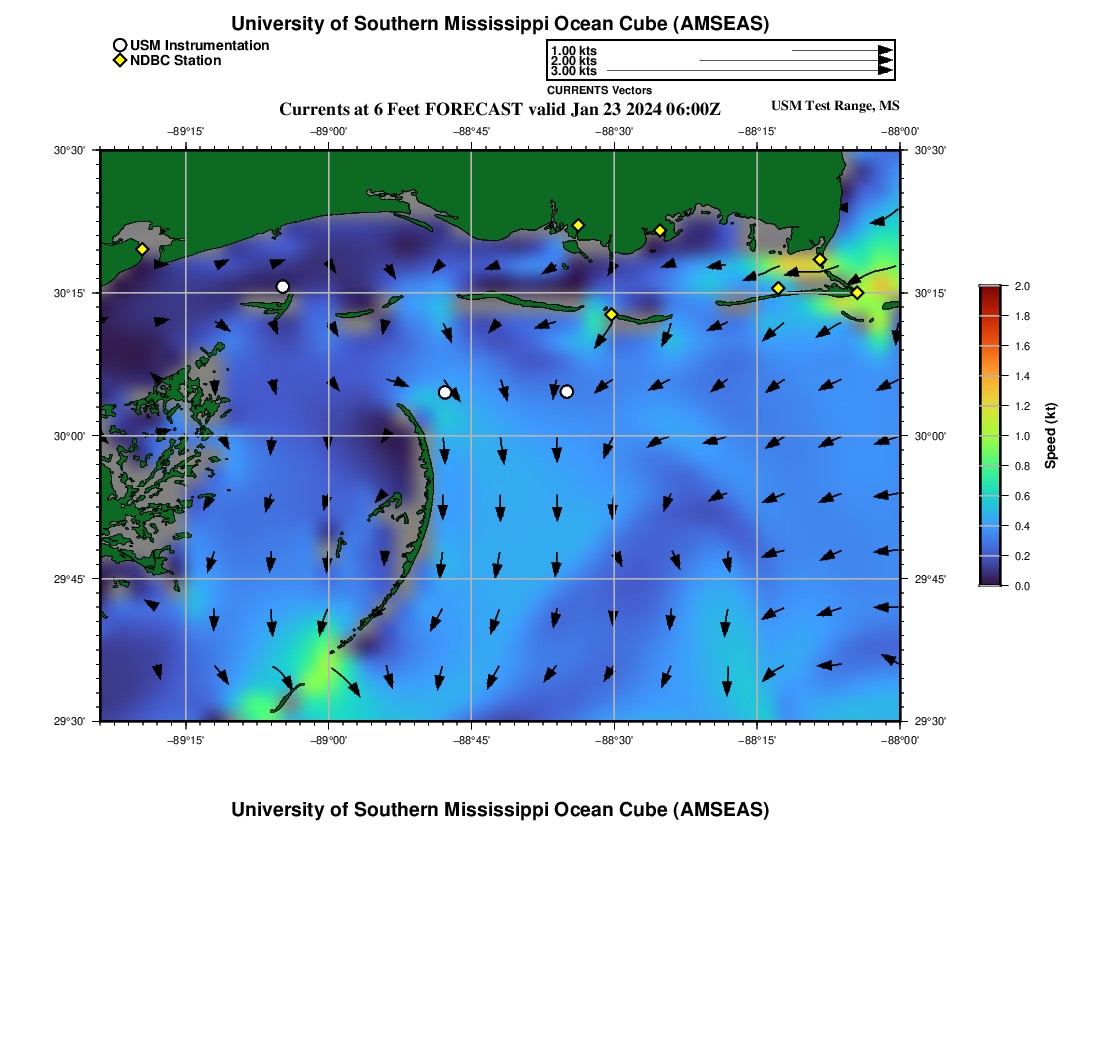 University of Southern Mississippi Ocean Cube (AMSEAS)

USM Instrumentation
NDBC Station

1.00 kts
2.00 kts
3.00 kts
CURRENTS Vectors

Currents at 6 Feet FORECAST valid Jan 23 2024 06:00Z

USM Test Range, MS

−89°15'
−89°00'
−88°45'
−88°30'
−88°15'
−88°00'

30°30'
30°15'
30°00'
29°45'
29°30'

30°30'
30°15'
30°00'
29°45'
29°30'

−89°15'
−89°00'
−88°45'
−88°30'
−88°15'
−88°00'

2.0
1.8
1.6
1.4
1.2
1.0
0.8
0.6
0.4
0.2
0.0
Speed (kt)

University of Southern Mississippi Ocean Cube (AMSEAS)